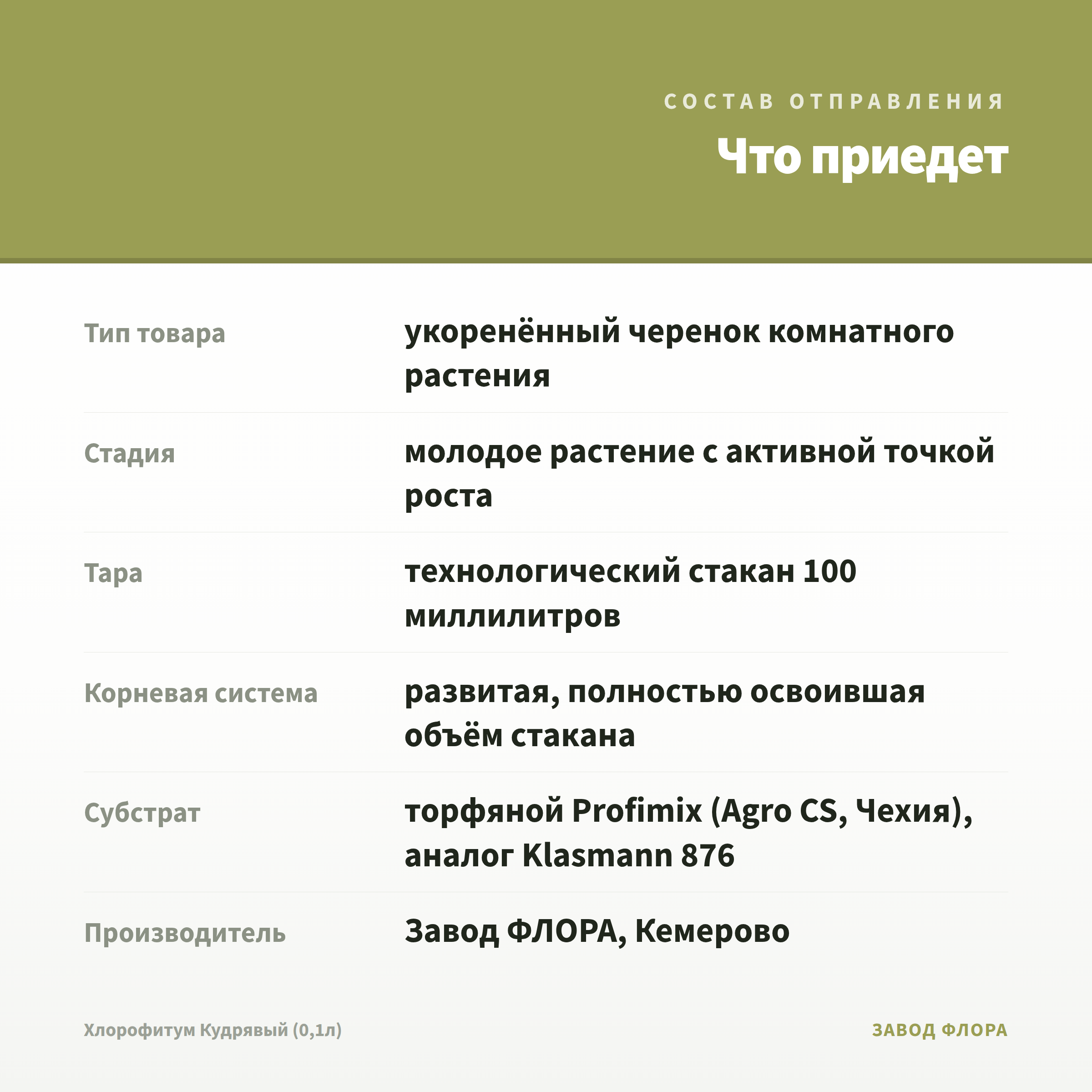 СОСТАВ ОТПРАВЛЕНИЯ

Что приедет

Тип товара
укоренённый черенок комнатного растения

Стадия
молодое растение с активной точкой роста

Тара
технологический стакан 100 миллилитров

Корневая система
развитая, полностью освоившая объём стакана

Субстрат
торфяной Profimix (Agro CS, Чехия), аналог Klasmann 876

Производитель
Завод ФЛОРА, Кемерово

Хлорофитум Кудрявый (0,1л)

ЗАВОД ФЛОРА